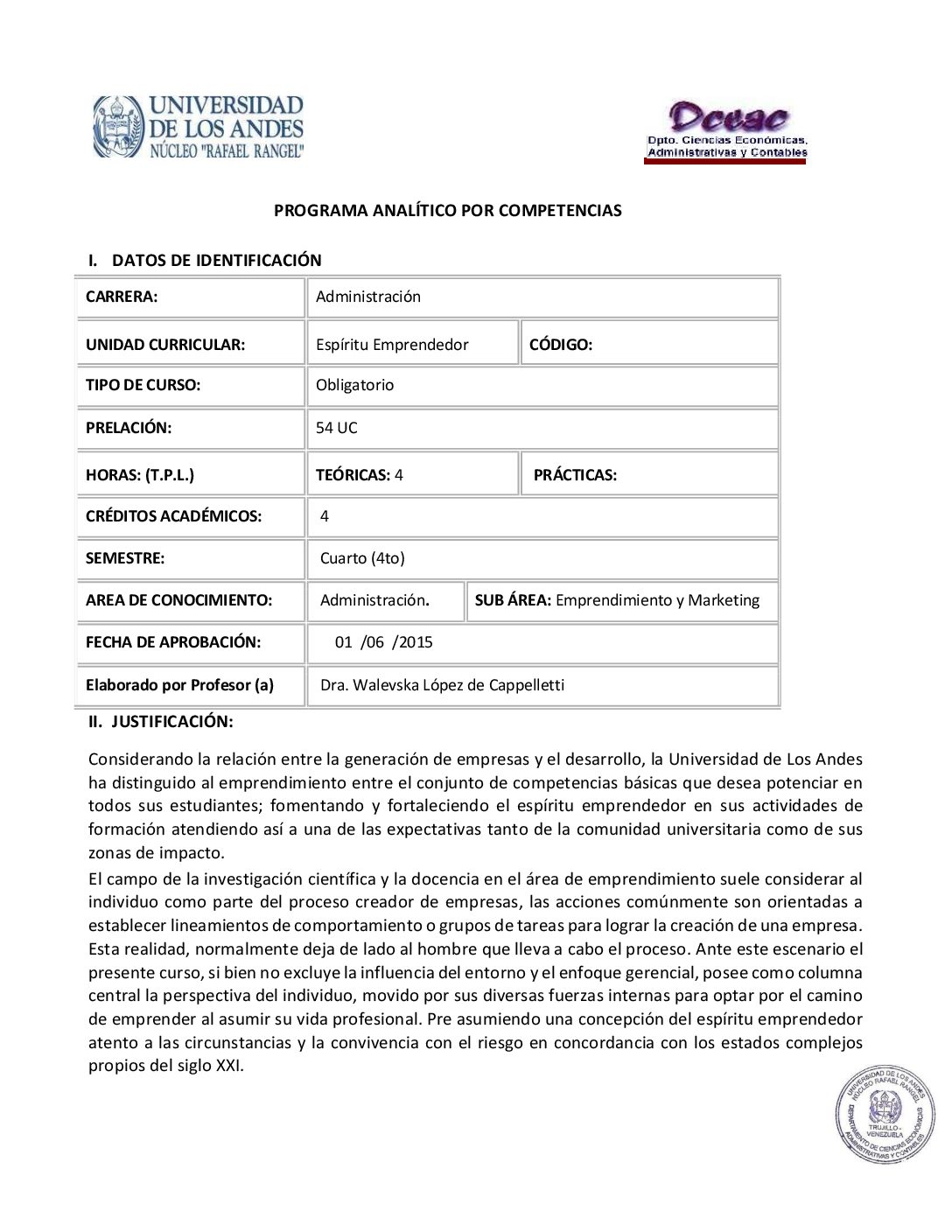 UNIVERSIDAD DE LOS ANDES
NÚCLEO "RAFAEL RANGEL"

Dceac
Dpto. Ciencias Económicas, Administrativas y Contables

PROGRAMA ANALÍTICO POR COMPETENCIAS

I. DATOS DE IDENTIFICACIÓN

| CARRERA: | Administración | |
|---|---|---|
| UNIDAD CURRICULAR: | Espíritu Emprendedor | CÓDIGO: |
| TIPO DE CURSO: | Obligatorio | |
| PRELACIÓN: | 54 UC | |
| HORAS: (T.P.L.) | TEÓRICAS: 4 | PRÁCTICAS: |
| CRÉDITOS ACADÉMICOS: | 4 | |
| SEMESTRE: | Cuarto (4to) | |
| AREA DE CONOCIMIENTO: | Administración. | SUB ÁREA: Emprendimiento y Marketing |
| FECHA DE APROBACIÓN: | 01 /06 /2015 | |
| Elaborado por Profesor (a) | Dra. Walevska López de Cappelletti | |

II. JUSTIFICACIÓN:

Considerando la relación entre la generación de empresas y el desarrollo, la Universidad de Los Andes ha distinguido al emprendimiento entre el conjunto de competencias básicas que desea potenciar en todos sus estudiantes; fomentando y fortaleciendo el espíritu emprendedor en sus actividades de formación atendiendo así a una de las expectativas tanto de la comunidad universitaria como de sus zonas de impacto.

El campo de la investigación científica y la docencia en el área de emprendimiento suele considerar al individuo como parte del proceso creador de empresas, las acciones comúnmente son orientadas a establecer lineamientos de comportamiento o grupos de tareas para lograr la creación de una empresa. Esta realidad, normalmente deja de lado al hombre que lleva a cabo el proceso. Ante este escenario el presente curso, si bien no excluye la influencia del entorno y el enfoque gerencial, posee como columna central la perspectiva del individuo, movido por sus diversas fuerzas internas para optar por el camino de emprender al asumir su vida profesional. Pre asumiendo una concepción del espíritu emprendedor atento a las circunstancias y la convivencia con el riesgo en concordancia con los estados complejos propios del siglo XXI.

UNIVERSIDAD DE LOS ANDES NÚCLEO RAFAEL RANGEL TRUJILLO - VENEZUELA DEPARTAMENTO DE CIENCIAS ECONÓMICAS ADMINISTRATIVAS Y CONTABLES